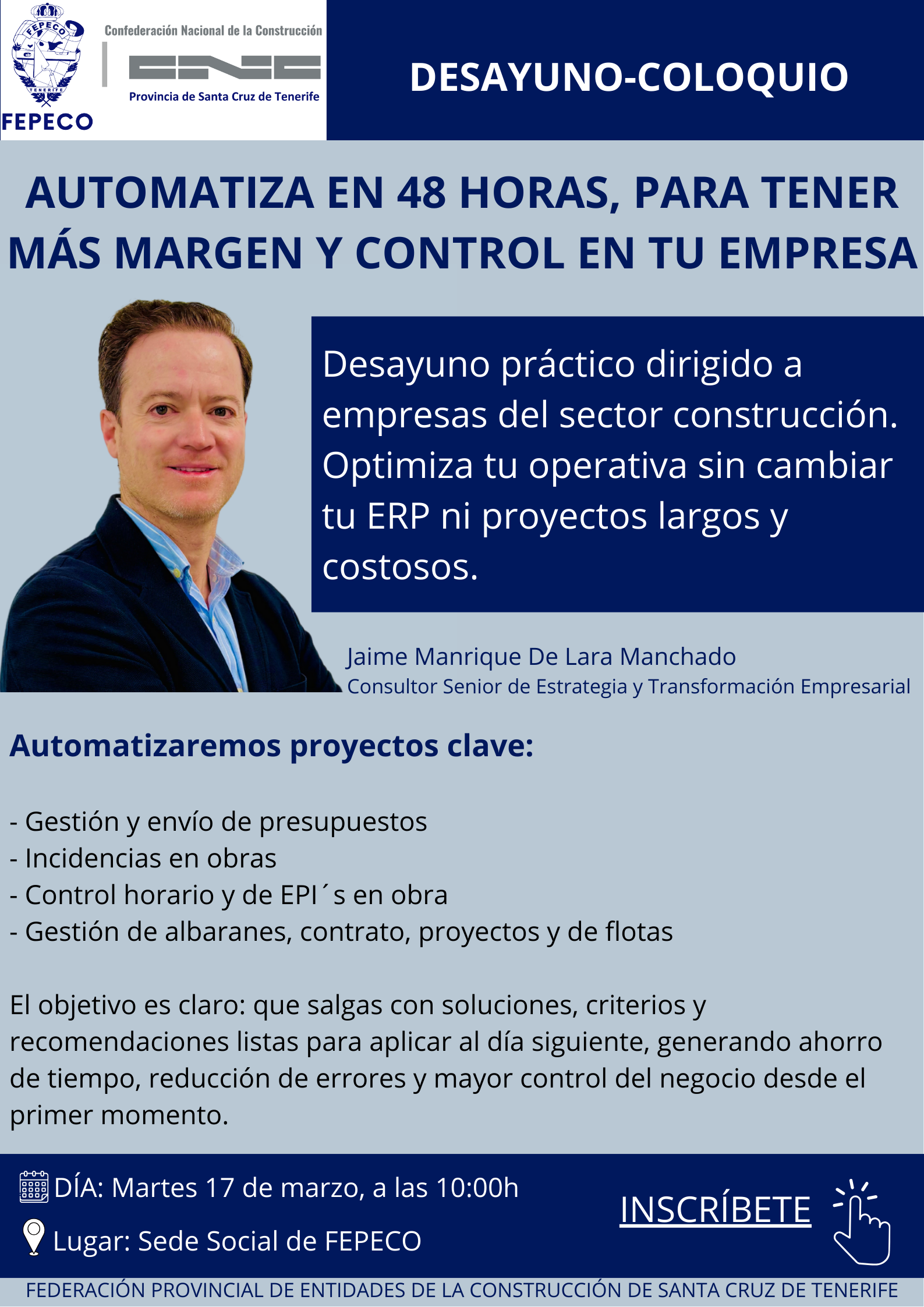 FEPECO
TENERIFE
FEPECO

Confederación Nacional de la Construcción
CNC
Provincia de Santa Cruz de Tenerife

DESAYUNO-COLOQUIO

AUTOMATIZA EN 48 HORAS, PARA TENER MÁS MARGEN Y CONTROL EN TU EMPRESA

Desayuno práctico dirigido a empresas del sector construcción. Optimiza tu operativa sin cambiar tu ERP ni proyectos largos y costosos.

Jaime Manrique De Lara Manchado
Consultor Senior de Estrategia y Transformación Empresarial

Automatizaremos proyectos clave:

- Gestión y envío de presupuestos
- Incidencias en obras
- Control horario y de EPI´s en obra
- Gestión de albaranes, contrato, proyectos y de flotas

El objetivo es claro: que salgas con soluciones, criterios y recomendaciones listas para aplicar al día siguiente, generando ahorro de tiempo, reducción de errores y mayor control del negocio desde el primer momento.

DÍA: Martes 17 de marzo, a las 10:00h
Lugar: Sede Social de FEPECO

INSCRÍBETE

FEDERACIÓN PROVINCIAL DE ENTIDADES DE LA CONSTRUCCIÓN DE SANTA CRUZ DE TENERIFE